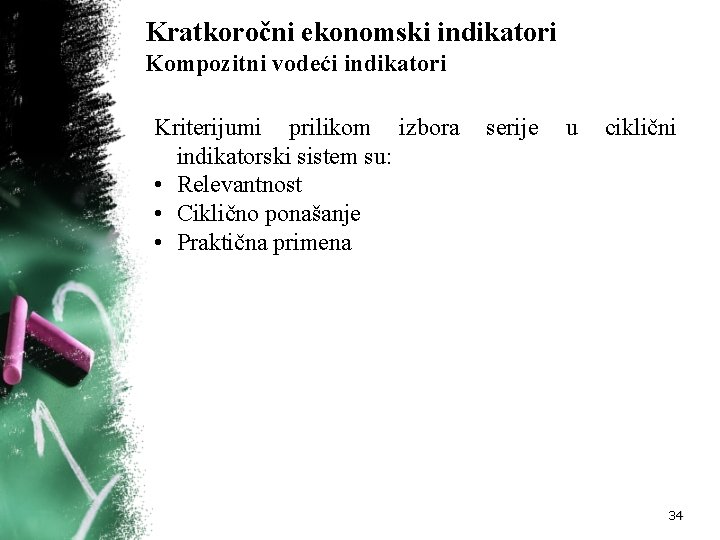 Kratkoročni ekonomski indikatori
Kompozitni vodeći indikatori

Kriterijumi prilikom izbora serije u ciklični indikatorski sistem su:
• Relevantnost
• Ciklično ponašanje
• Praktična primena

34